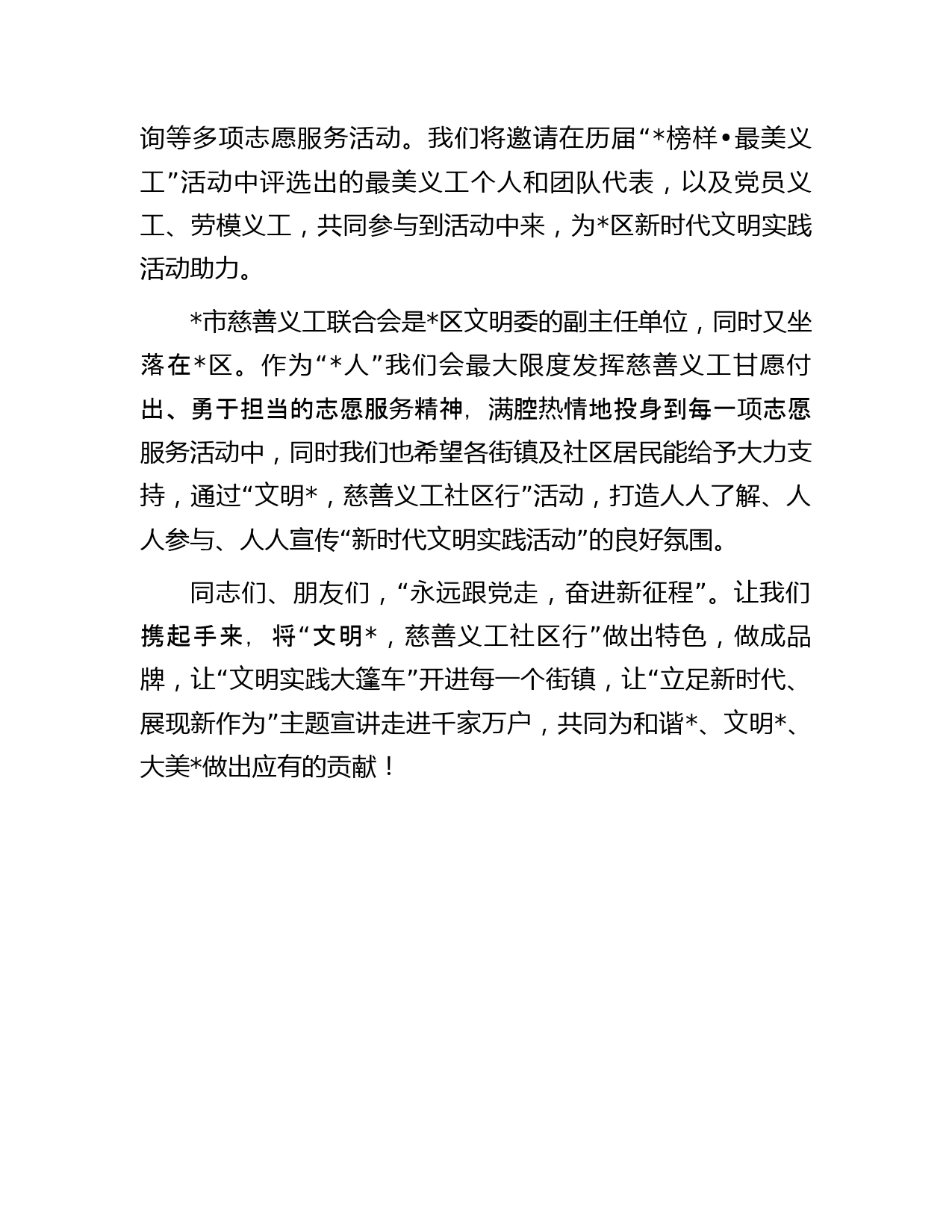 询等多项志愿服务活动。我们将邀请在历届“*榜样•最美义工”活动中评选出的最美义工个人和团队代表，以及党员义工、劳模义工，共同参与到活动中来，为*区新时代文明实践活动助力。

*市慈善义工联合会是*区文明委的副主任单位，同时又坐落在*区。作为“*人”我们会最大限度发挥慈善义工甘愿付出、勇于担当的志愿服务精神，满腔热情地投身到每一项志愿服务活动中，同时我们也希望各街镇及社区居民能给予大力支持，通过“文明*，慈善义工社区行”活动，打造人人了解、人人参与、人人宣传“新时代文明实践活动”的良好氛围。

同志们、朋友们，“永远跟党走，奋进新征程”。让我们携起手来，将“文明*，慈善义工社区行”做出特色，做成品牌，让“文明实践大篷车”开进每一个街镇，让“立足新时代、展现新作为”主题宣讲走进千家万户，共同为和谐*、文明*、大美*做出应有的贡献！